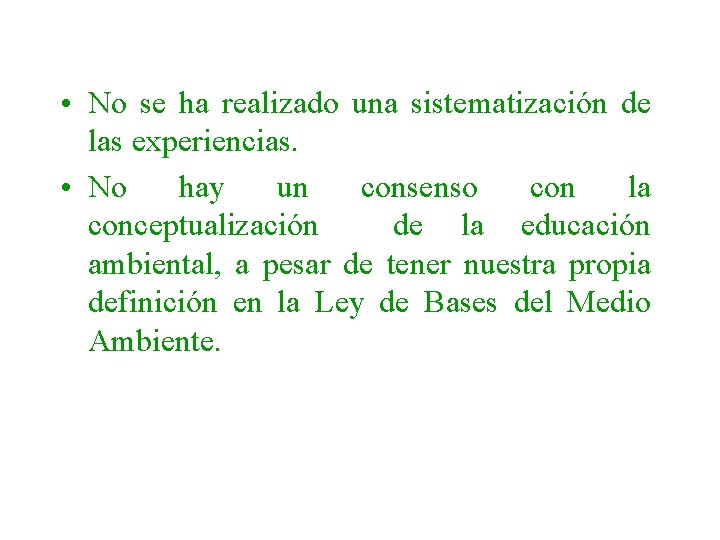 • No se ha realizado una sistematización de las experiencias.

• No hay un consenso con la conceptualización de la educación ambiental, a pesar de tener nuestra propia definición en la Ley de Bases del Medio Ambiente.